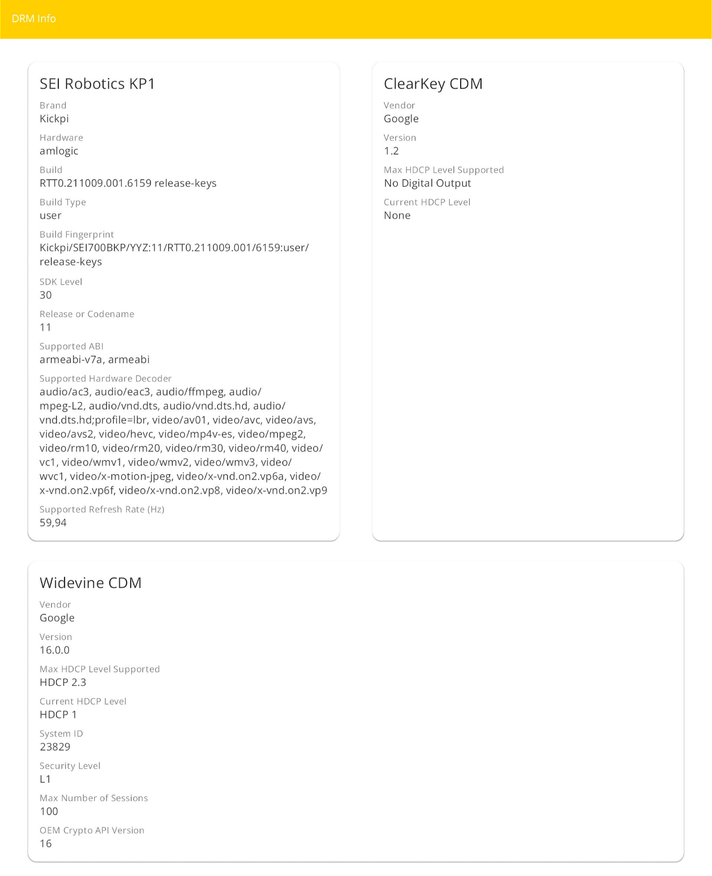 DRM Info

SEI Robotics KP1

Brand
Kickpi

Hardware
amlogic

Build
RTT0.211009.001.6159 release-keys

Build Type
user

Build Fingerprint
Kickpi/SEI700BKP/YYZ:11/RTT0.211009.001/6159:user/release-keys

SDK Level
30

Release or Codename
11

Supported ABI
armeabi-v7a, armeabi

Supported Hardware Decoder
audio/ac3, audio/eac3, audio/ffmpeg, audio/mpeg-L2, audio/vnd.dts, audio/vnd.dts.hd, audio/vnd.dts.hd;profile=lbr, video/av01, video/avc, video/avs, video/avs2, video/hevc, video/mp4v-es, video/mpeg2, video/rm10, video/rm20, video/rm30, video/rm40, video/vc1, video/wmv1, video/wmv2, video/wmv3, video/wvc1, video/x-motion-jpeg, video/x-vnd.on2.vp6a, video/x-vnd.on2.vp6f, video/x-vnd.on2.vp8, video/x-vnd.on2.vp9

Supported Refresh Rate (Hz)
59,94

ClearKey CDM

Vendor
Google

Version
1.2

Max HDCP Level Supported
No Digital Output

Current HDCP Level
None

Widevine CDM

Vendor
Google

Version
16.0.0

Max HDCP Level Supported
HDCP 2.3

Current HDCP Level
HDCP 1

System ID
23829

Security Level
L1

Max Number of Sessions
100

OEM Crypto API Version
16